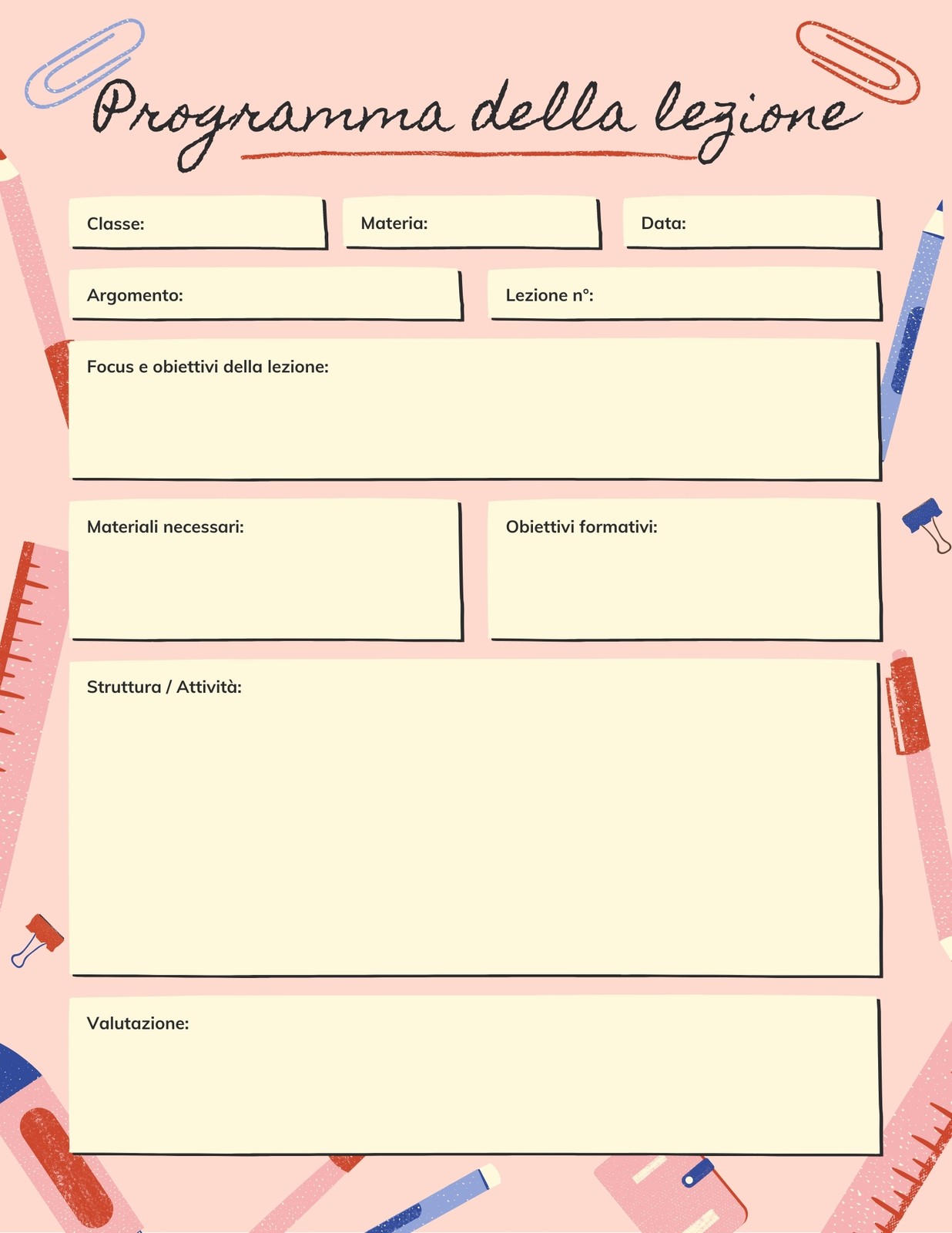 Programma della lezione

Classe:

Materia:

Data:

Argomento:

Lezione n°:

Focus e obiettivi della lezione:

Materiali necessari:

Obiettivi formativi:

Struttura / Attività:

Valutazione: